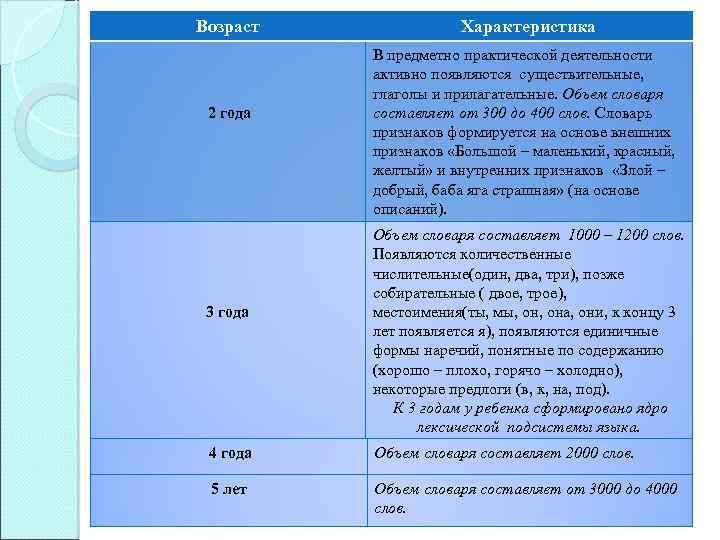 | Возраст | Характеристика |
|---|---|
| 2 года | В предметно практической деятельности активно появляются существительные, глаголы и прилагательные. Объем словаря составляет от 300 до 400 слов. Словарь признаков формируется на основе внешних признаков «Большой – маленький, красный, желтый» и внутренних признаков «Злой – добрый, баба яга страшная» (на основе описаний). |
| 3 года | Объем словаря составляет 1000 – 1200 слов. Появляются количественные числительные(один, два, три), позже собирательные ( двое, трое), местоимения(ты, мы, он, она, они, к концу 3 лет появляется я), появляются единичные формы наречий, понятные по содержанию (хорошо – плохо, горячо – холодно), некоторые предлоги (в, к, на, под). К 3 годам у ребенка сформировано ядро лексической подсистемы языка. |
| 4 года | Объем словаря составляет 2000 слов. |
| 5 лет | Объем словаря составляет от 3000 до 4000 слов. |